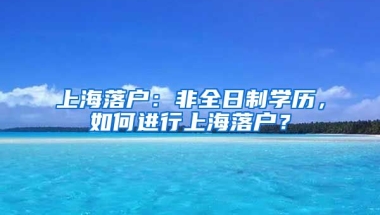 上海落户：非全日制学历，如何进行上海落户？